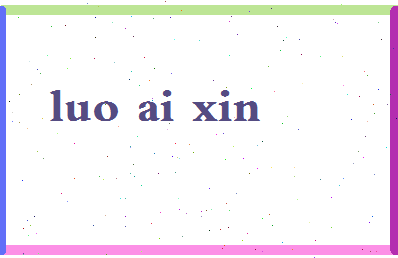 luo ai xin